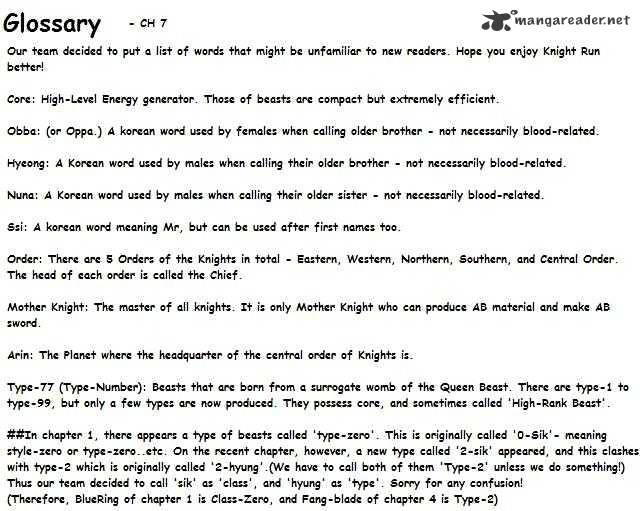 Glossary - CH 7

mangareader.net

Our team decided to put a list of words that might be unfamiliar to new readers. Hope you enjoy Knight Run better!

Core: High-Level Energy generator. Those of beasts are compact but extremely efficient.

Obba: (or Oppa.) A korean word used by females when calling older brother - not necessarily blood-related.

Hyeong: A Korean word used by males when calling their older brother - not necessarily blood-related.

Nuna: A Korean word used by males when calling their older sister - not necessarily blood-related.

Ssi: A korean word meaning Mr, but can be used after first names too.

Order: There are 5 Orders of the Knights in total - Eastern, Western, Northern, Southern, and Central Order. The head of each order is called the Chief.

Mother Knight: The master of all knights. It is only Mother Knight who can produce AB material and make AB sword.

Arin: The Planet where the headquarter of the central order of Knights is.

Type-77 (Type-Number): Beasts that are born from a surrogate womb of the Queen Beast. There are type-1 to type-99, but only a few types are now produced. They possess core, and sometimes called 'High-Rank Beast'.

##In chapter 1, there appears a type of beasts called 'type-zero'. This is originally called '0-Sik'- meaning style-zero or type-zero..etc. On the recent chapter, however, a new type called '2-sik' appeared, and this clashes with type-2 which is originally called '2-hyung'.(We have to call both of them 'Type-2' unless we do something!) Thus our team decided to call 'sik' as 'class', and 'hyung' as 'type'. Sorry for any confusion!
(Therefore, BlueRing of chapter 1 is Class-Zero, and Fang-blade of chapter 4 is Type-2)